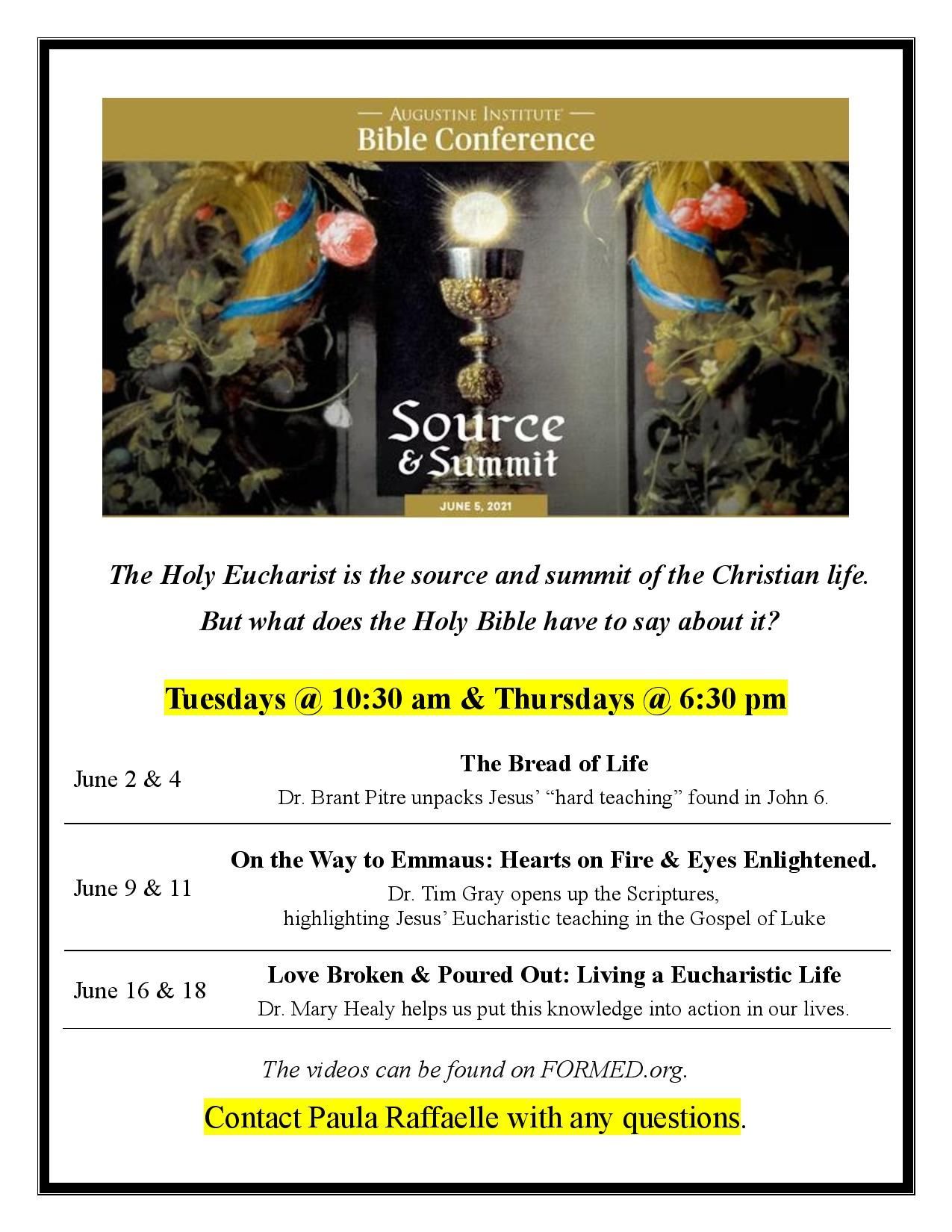 — AUGUSTINE INSTITUTE —
Bible Conference

Source
& Summit

JUNE 5, 2021

The Holy Eucharist is the source and summit of the Christian life.

But what does the Holy Bible have to say about it?

Tuesdays @ 10:30 am & Thursdays @ 6:30 pm

June 2 & 4
The Bread of Life
Dr. Brant Pitre unpacks Jesus' "hard teaching" found in John 6.

June 9 & 11
On the Way to Emmaus: Hearts on Fire & Eyes Enlightened.
Dr. Tim Gray opens up the Scriptures, highlighting Jesus' Eucharistic teaching in the Gospel of Luke

June 16 & 18
Love Broken & Poured Out: Living a Eucharistic Life
Dr. Mary Healy helps us put this knowledge into action in our lives.

The videos can be found on FORMED.org.

Contact Paula Raffaelle with any questions.